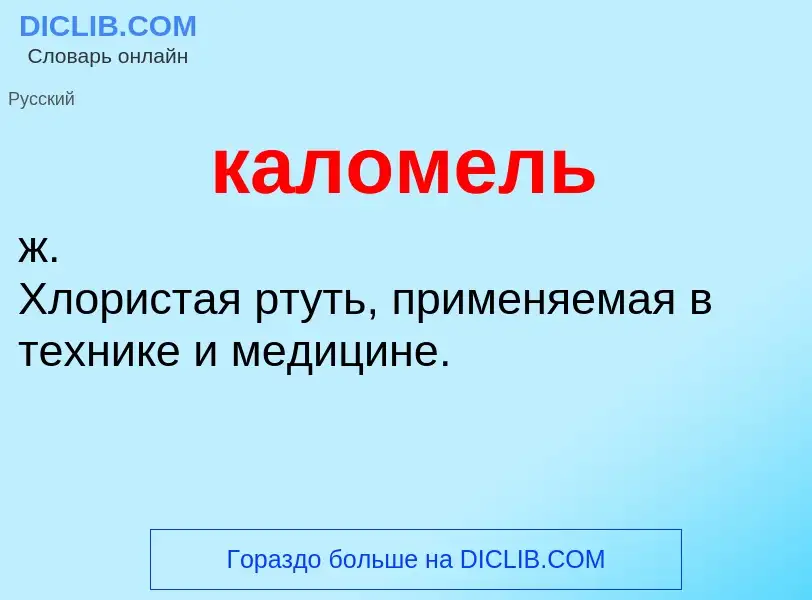 DICLIB.COM
Словарь онлайн

Русский

каломель

ж.
Хлористая ртуть, применяемая в технике и медицине.

Гораздо больше на DICLIB.COM